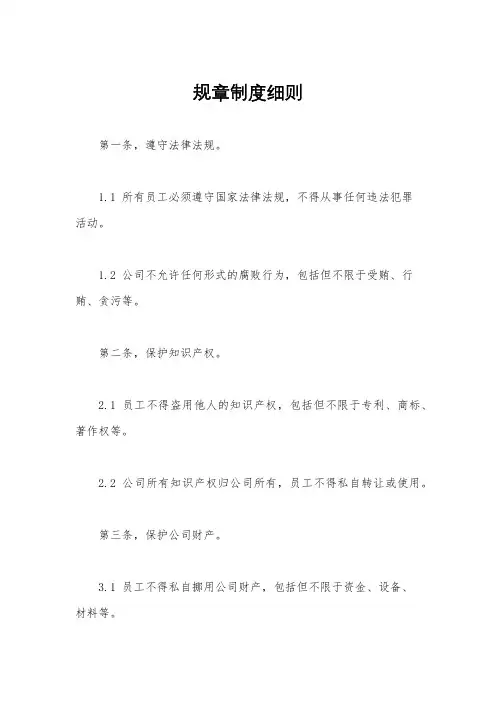 规章制度细则

第一条，遵守法律法规。

1.1 所有员工必须遵守国家法律法规，不得从事任何违法犯罪活动。

1.2 公司不允许任何形式的腐败行为，包括但不限于受贿、行贿、贪污等。

第二条，保护知识产权。

2.1 员工不得盗用他人的知识产权，包括但不限于专利、商标、著作权等。

2.2 公司所有知识产权归公司所有，员工不得私自转让或使用。

第三条，保护公司财产。

3.1 员工不得私自挪用公司财产，包括但不限于资金、设备、材料等。